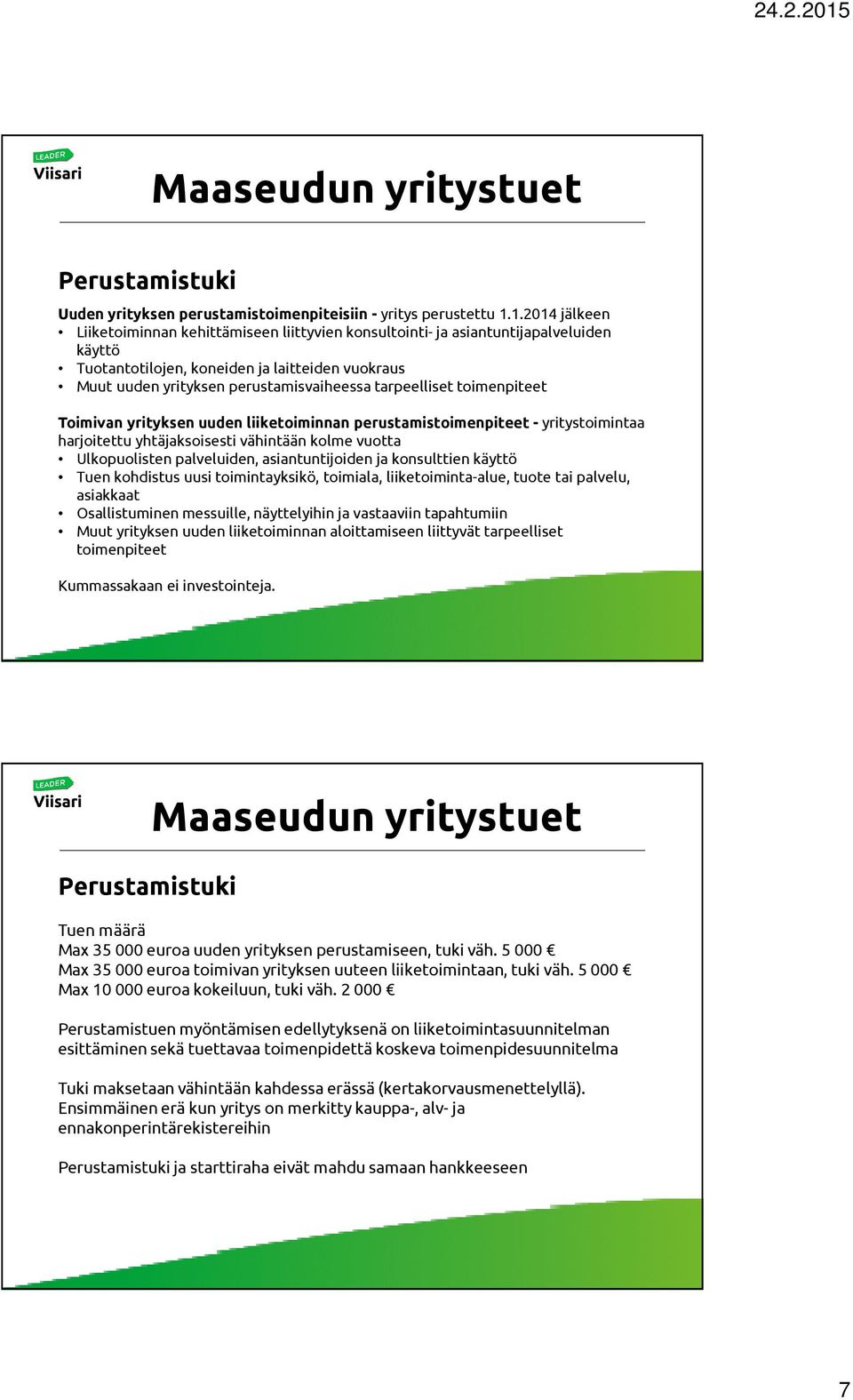 24.2.2015

LEADER
Viisari

Maaseudun yritystuet

Perustamistuki

Uuden yrityksen perustamistoimenpiteisiin - yritys perustettu 1.1.2014 jälkeen
• Liiketoiminnan kehittämiseen liittyvien konsultointi- ja asiantuntijapalveluiden käyttö
• Tuotantotilojen, koneiden ja laitteiden vuokraus
• Muut uuden yrityksen perustamisvaiheessa tarpeelliset toimenpiteet

Toimivan yrityksen uuden liiketoiminnan perustamistoimenpiteet - yritystoimintaa harjoitettu yhtäjaksoisesti vähintään kolme vuotta
• Ulkopuolisten palveluiden, asiantuntijoiden ja konsulttien käyttö
• Tuen kohdistus uusi toimintayksikö, toimiala, liiketoiminta-alue, tuote tai palvelu, asiakkaat
• Osallistuminen messuille, näyttelyihin ja vastaaviin tapahtumiin
• Muut yrityksen uuden liiketoiminnan aloittamiseen liittyvät tarpeelliset toimenpiteet

Kummassakaan ei investointeja.

LEADER
Viisari

Maaseudun yritystuet

Perustamistuki

Tuen määrä
Max 35 000 euroa uuden yrityksen perustamiseen, tuki väh. 5 000 €
Max 35 000 euroa toimivan yrityksen uuteen liiketoimintaan, tuki väh. 5 000 €
Max 10 000 euroa kokeiluun, tuki väh. 2 000 €

Perustamistuen myöntämisen edellytyksenä on liiketoimintasuunnitelman esittäminen sekä tuettavaa toimenpidettä koskeva toimenpidesuunnitelma

Tuki maksetaan vähintään kahdessa erässä (kertakorvausmenettelyllä). Ensimmäinen erä kun yritys on merkitty kauppa-, alv- ja ennakonperintärekistereihin

Perustamistuki ja starttiraha eivät mahdu samaan hankkeeseen

7